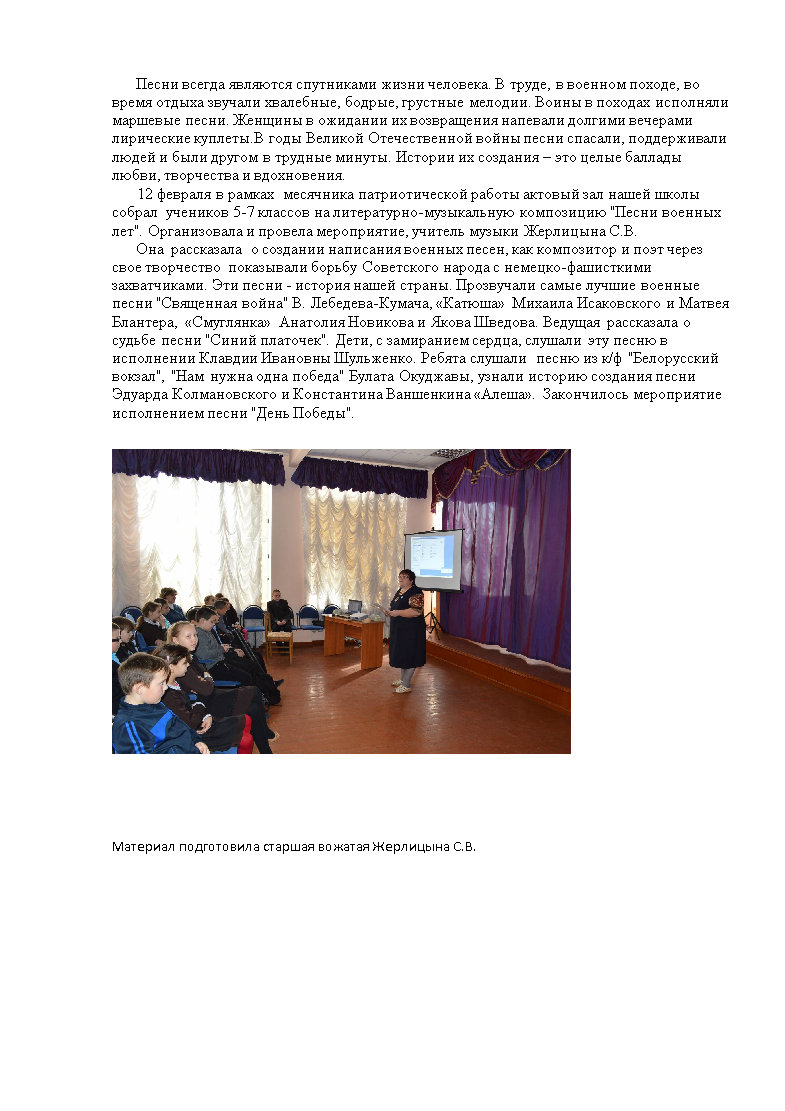 Песни всегда являются спутниками жизни человека. В труде, в военном походе, во время отдыха звучали хвалебные, бодрые, грустные мелодии. Воины в походах исполняли маршевые песни. Женщины в ожидании их возвращения напевали долгими вечерами лирические куплеты.В годы Великой Отечественной войны песни спасали, поддерживали людей и были другом в трудные минуты. Истории их создания – это целые баллады любви, творчества и вдохновения.

12 февраля в рамках месячника патриотической работы актовый зал нашей школы собрал учеников 5-7 классов на литературно-музыкальную композицию "Песни военных лет". Организовала и провела мероприятие, учитель музыки Жерлицына С.В.

Она рассказала о создании написания военных песен, как композитор и поэт через свое творчество показывали борьбу Советского народа с немецко-фашисткими захватчиками. Эти песни - история нашей страны. Прозвучали самые лучшие военные песни "Священная война" В. Лебедева-Кумача, «Катюша» Михаила Исаковского и Матвея Блантера, «Смуглянка» Анатолия Новикова и Якова Шведова. Ведущая рассказала о судьбе песни "Синий платочек". Дети, с замиранием сердца, слушали эту песню в исполнении Клавдии Ивановны Шульженко. Ребята слушали песню из к/ф "Белорусский вокзал", "Нам нужна одна победа" Булата Окуджавы, узнали историю создания песни Эдуарда Колмановского и Константина Ваншенкина «Алеша». Закончилось мероприятие исполнением песни "День Победы".

Материал подготовила старшая вожатая Жерлицына С.В.